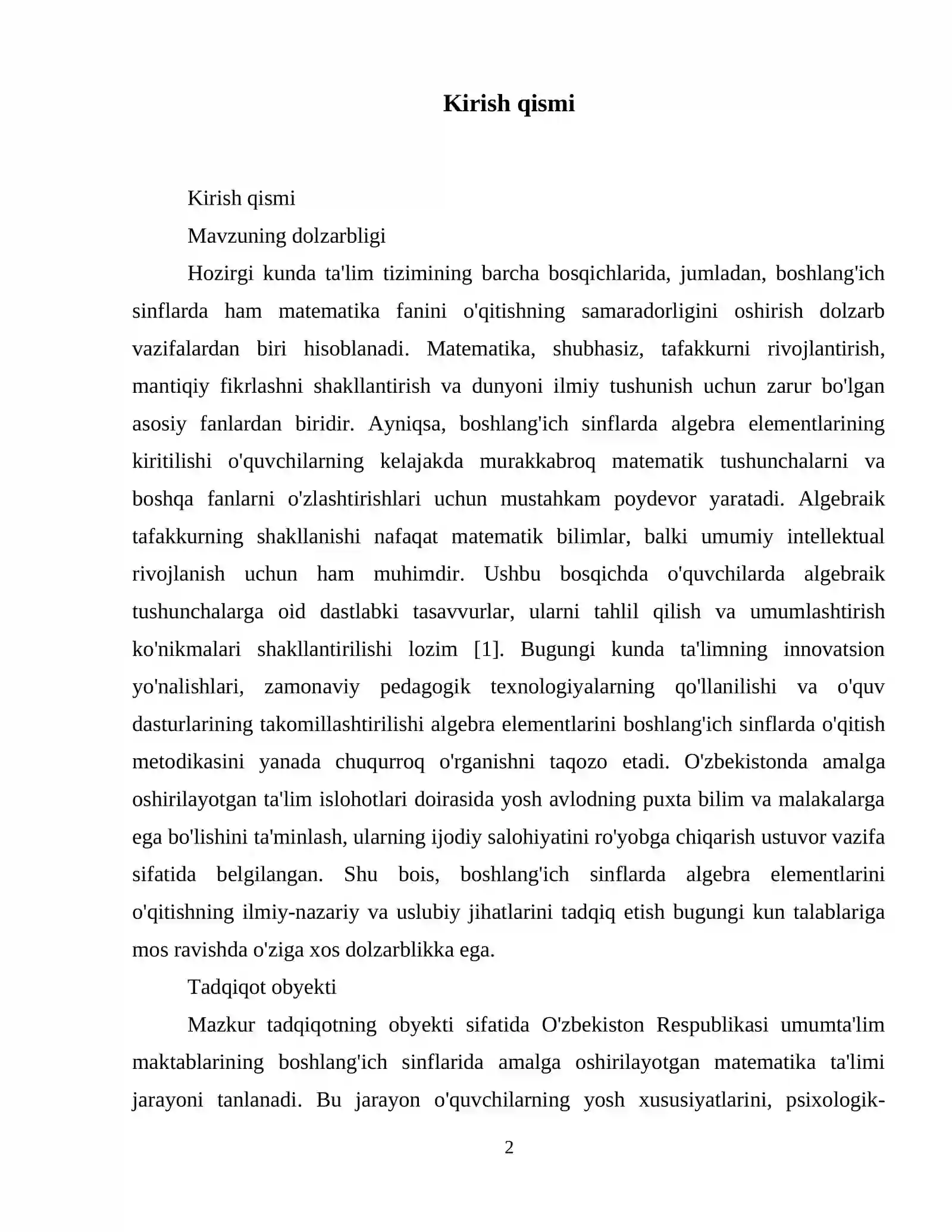 Kirish qismi

Kirish qismi

Mavzuning dolzarbligi

Hozirgi kunda ta'lim tizimining barcha bosqichlarida, jumladan, boshlang'ich sinflarda ham matematika fanini o'qitishning samaradorligini oshirish dolzarb vazifalardan biri hisoblanadi. Matematika, shubhasiz, tafakkurni rivojlantirish, mantiqiy fikrlashni shakllantirish va dunyoni ilmiy tushunish uchun zarur bo'lgan asosiy fanlardan biridir. Ayniqsa, boshlang'ich sinflarda algebra elementlarining kiritilishi o'quvchilarning kelajakda murakkabroq matematik tushunchalarni va boshqa fanlarni o'zlashtirishlari uchun mustahkam poydevor yaratadi. Algebraik tafakkurning shakllanishi nafaqat matematik bilimlar, balki umumiy intellektual rivojlanish uchun ham muhimdir. Ushbu bosqichda o'quvchilarda algebraik tushunchalarga oid dastlabki tasavvurlar, ularni tahlil qilish va umumlashtirish ko'nikmalari shakllantirilishi lozim [1]. Bugungi kunda ta'limning innovatsion yo'nalishlari, zamonaviy pedagogik texnologiyalarning qo'llanilishi va o'quv dasturlarining takomillashtirilishi algebra elementlarini boshlang'ich sinflarda o'qitish metodikasini yanada chuqurroq o'rganishni taqozo etadi. O'zbekistonda amalga oshirilayotgan ta'lim islohotlari doirasida yosh avlodning puxta bilim va malakalarga ega bo'lishini ta'minlash, ularning ijodiy salohiyatini ro'yobga chiqarish ustuvor vazifa sifatida belgilangan. Shu bois, boshlang'ich sinflarda algebra elementlarini o'qitishning ilmiy-nazariy va uslubiy jihatlarini tadqiq etish bugungi kun talablariga mos ravishda o'ziga xos dolzarblikka ega.

Tadqiqot obyekti

Mazkur tadqiqotning obyekti sifatida O'zbekiston Respublikasi umumta'lim maktablarining boshlang'ich sinflarida amalga oshirilayotgan matematika ta'limi jarayoni tanlanadi. Bu jarayon o'quvchilarning yosh xususiyatlarini, psixologik-

2